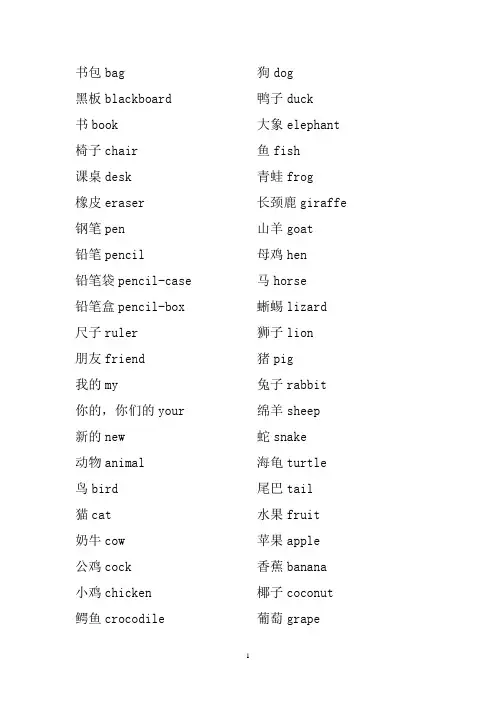 书包 bag
黑板 blackboard
书 book
椅子 chair
课桌 desk
橡皮 eraser
钢笔 pen
铅笔 pencil
铅笔袋 pencil-case
铅笔盒 pencil-box
尺子 ruler
朋友 friend
我的 my
你的，你们的 your
新的 new
动物 animal
鸟 bird
猫 cat
奶牛 cow
公鸡 cock
小鸡 chicken
鳄鱼 crocodile

狗 dog
鸭子 duck
大象 elephant
鱼 fish
青蛙 frog
长颈鹿 giraffe
山羊 goat
母鸡 hen
马 horse
蜥蜴 lizard
狮子 lion
猪 pig
兔子 rabbit
绵羊 sheep
蛇 snake
海龟 turtle
尾巴 tail
水果 fruit
苹果 apple
香蕉 banana
椰子 coconut
葡萄 grape

1